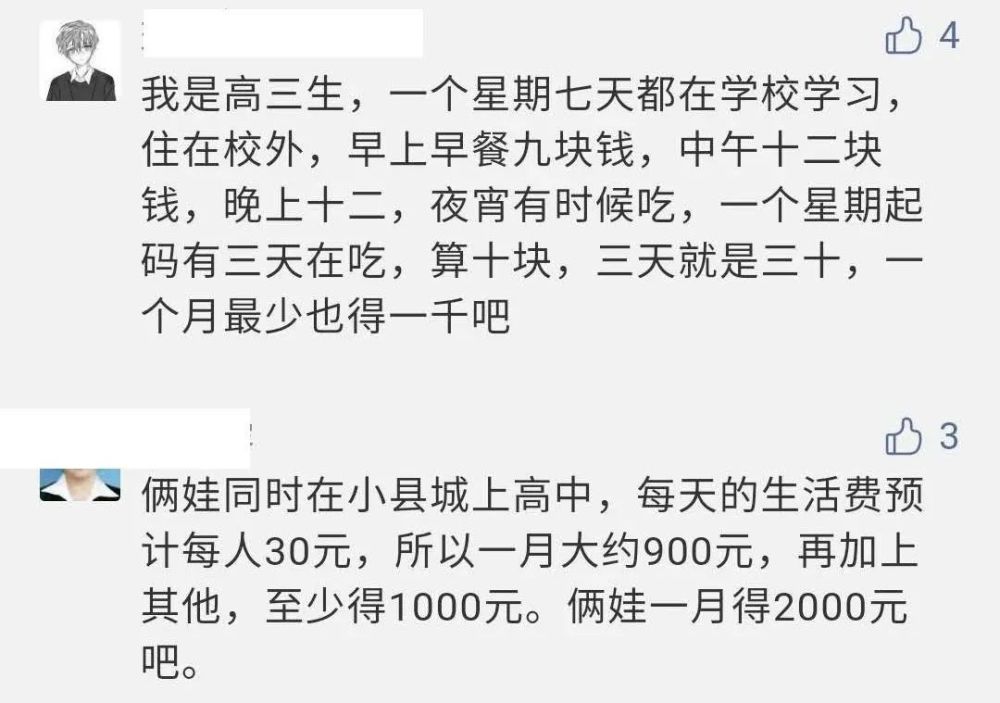 4

我是高三生，一个星期七天都在学校学习，住在校外，早上早餐九块钱，中午十二块钱，晚上十二，夜宵有时候吃，一个星期起码有三天在吃，算十块，三天就是三十，一个月最少也得一千吧

3

俩娃同时在小县城上高中，每天的生活费预计每人30元，所以一月大约900元，再加上其他，至少得1000元。俩娃一月得2000元吧。